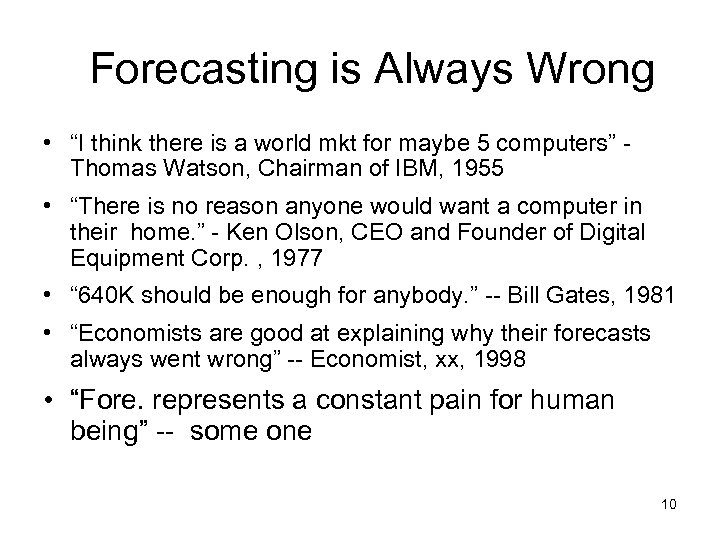 Forecasting is Always Wrong

• “I think there is a world mkt for maybe 5 computers” - Thomas Watson, Chairman of IBM, 1955

• “There is no reason anyone would want a computer in their home.” - Ken Olson, CEO and Founder of Digital Equipment Corp. , 1977

• “640K should be enough for anybody.” -- Bill Gates, 1981

• “Economists are good at explaining why their forecasts always went wrong” -- Economist, xx, 1998

• “Fore. represents a constant pain for human being” -- some one

10